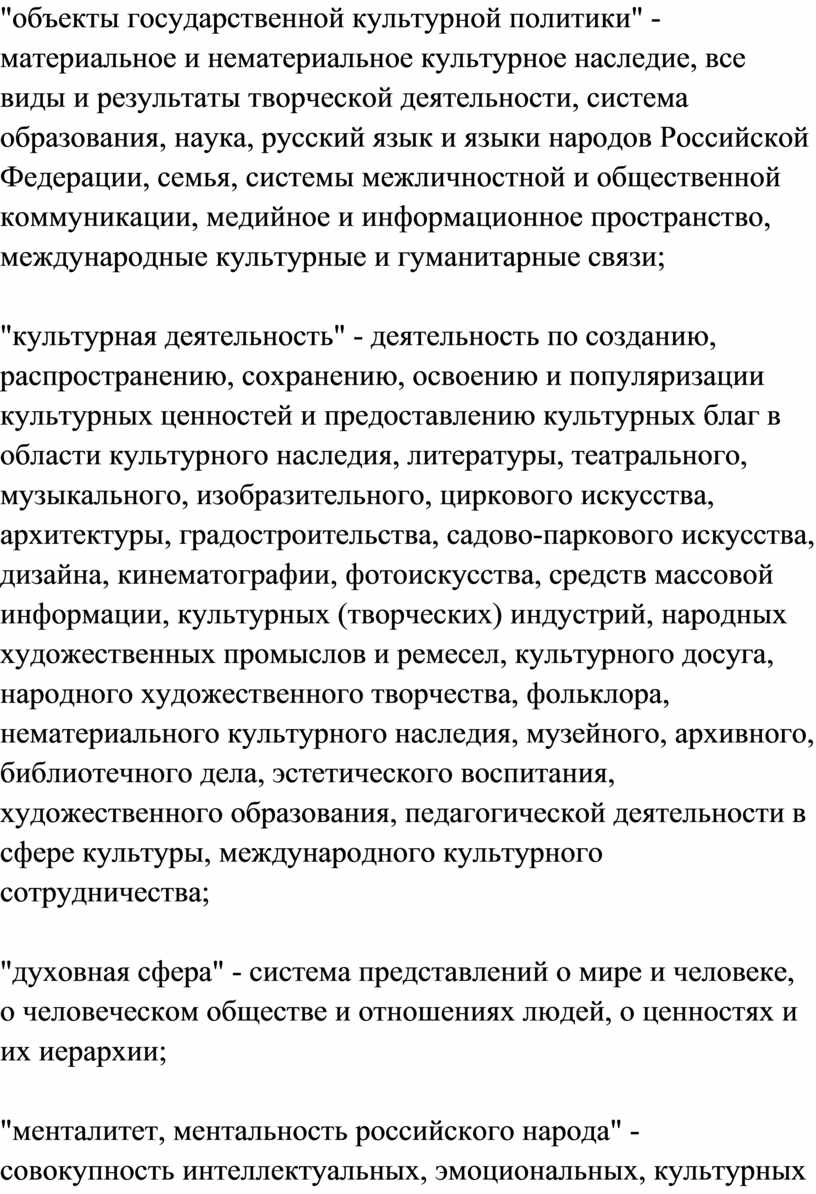 "объекты государственной культурной политики" - материальное и нематериальное культурное наследие, все виды и результаты творческой деятельности, система образования, наука, русский язык и языки народов Российской Федерации, семья, системы межличностной и общественной коммуникации, медийное и информационное пространство, международные культурные и гуманитарные связи;

"культурная деятельность" - деятельность по созданию, распространению, сохранению, освоению и популяризации культурных ценностей и предоставлению культурных благ в области культурного наследия, литературы, театрального, музыкального, изобразительного, циркового искусства, архитектуры, градостроительства, садово-паркового искусства, дизайна, кинематографии, фотоискусства, средств массовой информации, культурных (творческих) индустрий, народных художественных промыслов и ремесел, культурного досуга, народного художественного творчества, фольклора, нематериального культурного наследия, музейного, архивного, библиотечного дела, эстетического воспитания, художественного образования, педагогической деятельности в сфере культуры, международного культурного сотрудничества;

"духовная сфера" - система представлений о мире и человеке, о человеческом обществе и отношениях людей, о ценностях и их иерархии;

"менталитет, ментальность российского народа" - совокупность интеллектуальных, эмоциональных, культурных